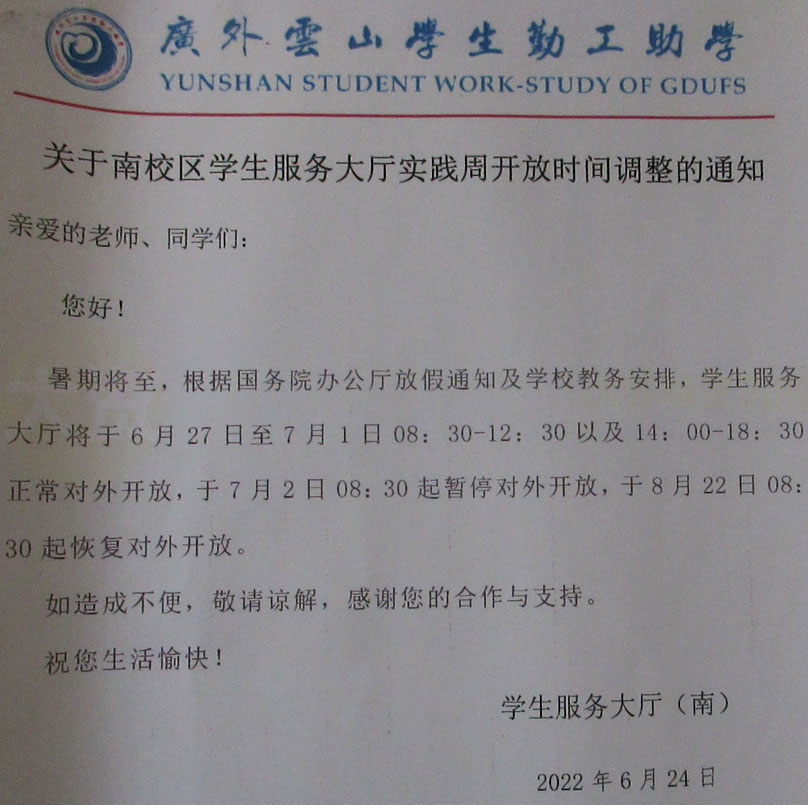 廣外雲山學生勤工助學
YUNSHAN STUDENT WORK-STUDY OF GDUFS

关于南校区学生服务大厅实践周开放时间调整的通知

亲爱的老师、同学们：

您好！

暑期将至，根据国务院办公厅放假通知及学校教务安排，学生服务大厅将于6月27日至7月1日08：30-12：30以及14：00-18：30正常对外开放，于7月2日08：30起暂停对外开放，于8月22日08：30起恢复对外开放。

如造成不便，敬请谅解，感谢您的合作与支持。

祝您生活愉快！

学生服务大厅（南）

2022年6月24日